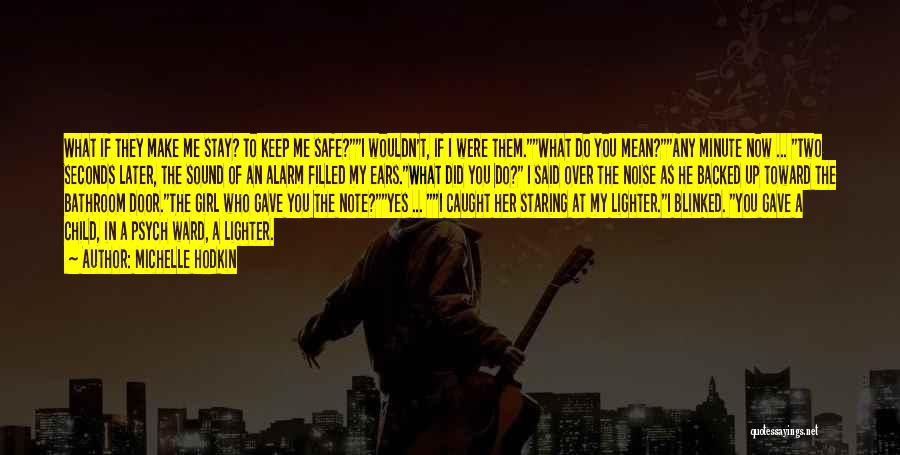 WHAT IF THEY MAKE ME STAY? TO KEEP ME SAFE?""I WOULDN'T, IF I WERE THEM.""WHAT DO YOU MEAN?""ANY MINUTE NOW ... "TWO SECONDS LATER, THE SOUND OF AN ALARM FILLED MY EARS."WHAT DID YOU DO?" I SAID OVER THE NOISE AS HE BACKED UP TOWARD THE BATHROOM DOOR."THE GIRL WHO GAVE YOU THE NOTE?""YES ... ""I CAUGHT HER STARING AT MY LIGHTER."I BLINKED. "YOU GAVE A CHILD, IN A PSYCH WARD, A LIGHTER.

— AUTHOR: MICHELLE HODKIN

quotessayings.net